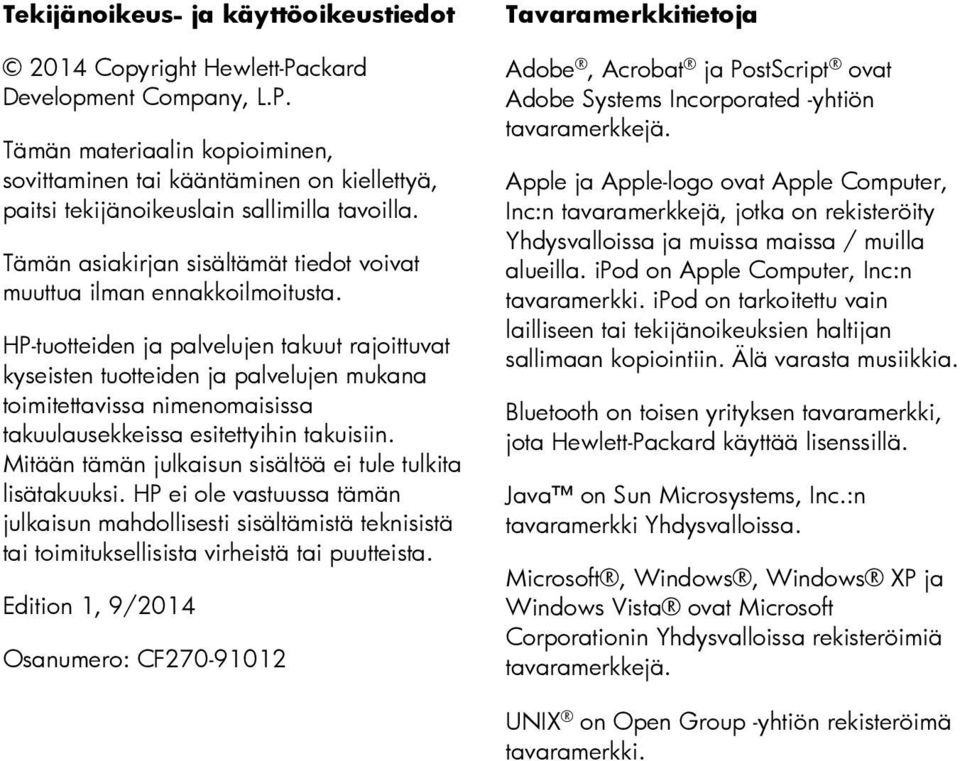 Tekijänoikeus- ja käyttöoikeustiedot

© 2014 Copyright Hewlett-Packard Development Company, L.P.

Tämän materiaalin kopioiminen, sovittaminen tai kääntäminen on kiellettyä, paitsi tekijänoikeuslain sallimilla tavoilla.

Tämän asiakirjan sisältämät tiedot voivat muuttua ilman ennakkoilmoitusta.

HP-tuotteiden ja palvelujen takuut rajoittuvat kyseisten tuotteiden ja palvelujen mukana toimitettavissa nimenomaisissa takuulausekkeissa esitettyihin takuisiin. Mitään tämän julkaisun sisältöä ei tule tulkita lisätakuuksi. HP ei ole vastuussa tämän julkaisun mahdollisesti sisältämistä teknisistä tai toimituksellisista virheistä tai puutteista.

Edition 1, 9/2014

Osanumero: CF270-91012

Tavaramerkkitietoja

Adobe®, Acrobat® ja PostScript® ovat Adobe Systems Incorporated -yhtiön tavaramerkkejä.

Apple ja Apple-logo ovat Apple Computer, Inc:n tavaramerkkejä, jotka on rekisteröity Yhdysvalloissa ja muissa maissa / muilla alueilla. iPod on Apple Computer, Inc:n tavaramerkki. iPod on tarkoitettu vain lailliseen tai tekijänoikeuksien haltijan sallimaan kopiointiin. Älä varasta musiikkia.

Bluetooth on toisen yrityksen tavaramerkki, jota Hewlett-Packard käyttää lisenssillä.

Java™ on Sun Microsystems, Inc.:n tavaramerkki Yhdysvalloissa.

Microsoft®, Windows®, Windows® XP ja Windows Vista® ovat Microsoft Corporationin Yhdysvalloissa rekisteröimiä tavaramerkkejä.

UNIX® on Open Group -yhtiön rekisteröimä tavaramerkki.